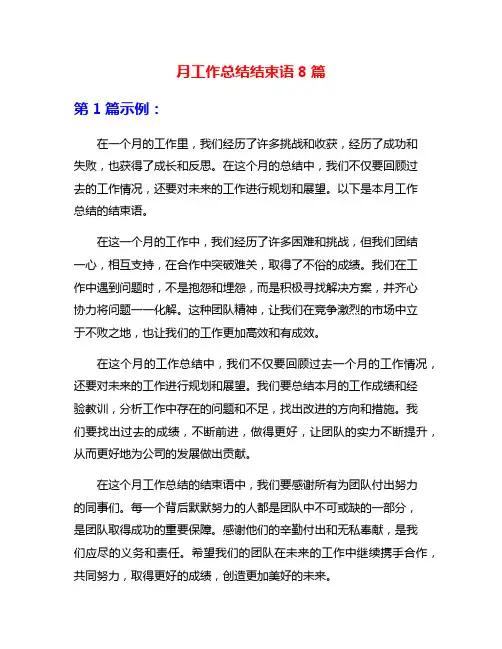 月工作总结结束语 8 篇

第 1 篇示例：

在一个月的工作里，我们经历了许多挑战和收获，经历了成功和失败，也获得了成长和反思。在这个月的总结中，我们不仅要回顾过去的工作情况，还要对未来的工作进行规划和展望。以下是本月工作总结的结束语。

在这一个月的工作中，我们经历了许多困难和挑战，但我们团结一心，相互支持，在合作中突破难关，取得了不俗的成绩。我们在工作中遇到问题时，不是抱怨和埋怨，而是积极寻找解决方案，并齐心协力将问题一一化解。这种团队精神，让我们在竞争激烈的市场中立于不败之地，也让我们的工作更加高效和有成效。

在这个月的工作总结中，我们不仅要回顾过去一个月的工作情况，还要对未来的工作进行规划和展望。我们要总结本月的工作成绩和经验教训，分析工作中存在的问题和不足，找出改进的方向和措施。我们要找出过去的成绩，不断前进，做得更好，让团队的实力不断提升，从而更好地为公司的发展做出贡献。

在这个月工作总结的结束语中，我们要感谢所有为团队付出努力的同事们。每一个背后默默努力的人都是团队中不可或缺的一部分，是团队取得成功的重要保障。感谢他们的辛勤付出和无私奉献，是我们应尽的义务和责任。希望我们的团队在未来的工作中继续携手合作，共同努力，取得更好的成绩，创造更加美好的未来。